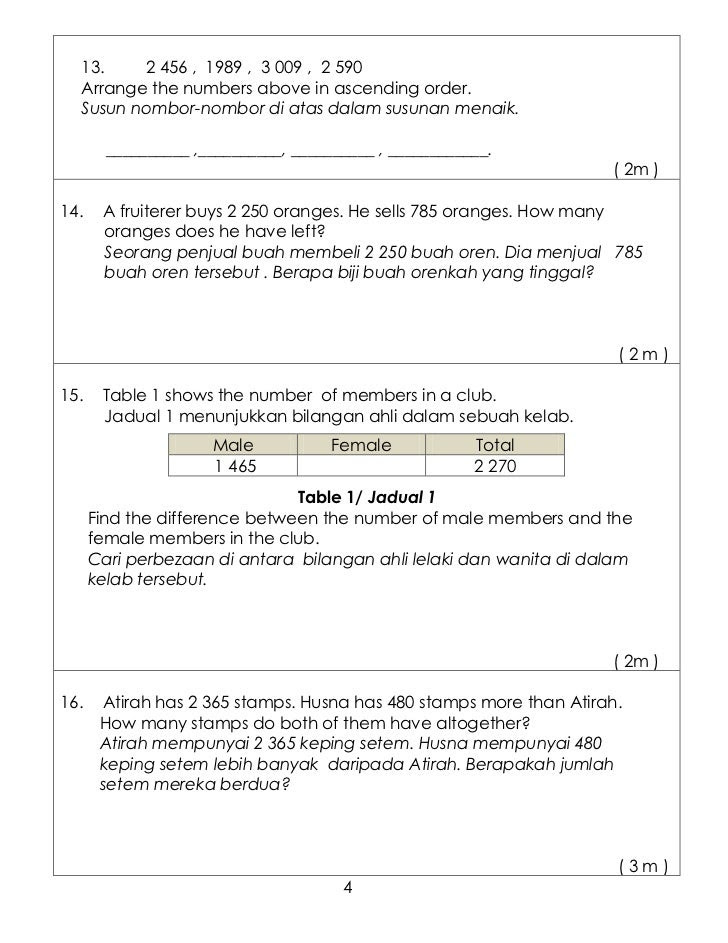 13. 2 456 , 1989 , 3 009 , 2 590
Arrange the numbers above in ascending order.
Susun nombor-nombor di atas dalam susunan menaik.

__________ ,__________, __________ , ____________.

( 2m )

14. A fruiterer buys 2 250 oranges. He sells 785 oranges. How many oranges does he have left?
Seorang penjual buah membeli 2 250 buah oren. Dia menjual 785 buah oren tersebut . Berapa biji buah orenkah yang tinggal?

( 2 m )

15. Table 1 shows the number of members in a club.
Jadual 1 menunjukkan bilangan ahli dalam sebuah kelab.

| Male | Female | Total |
|---|---|---|
| 1 465 | | 2 270 |

Table 1/ Jadual 1

Find the difference between the number of male members and the female members in the club.
Cari perbezaan di antara bilangan ahli lelaki dan wanita di dalam kelab tersebut.

( 2m )

16. Atirah has 2 365 stamps. Husna has 480 stamps more than Atirah. How many stamps do both of them have altogether?
Atirah mempunyai 2 365 keping setem. Husna mempunyai 480 keping setem lebih banyak daripada Atirah. Berapakah jumlah setem mereka berdua?

( 3 m )

4